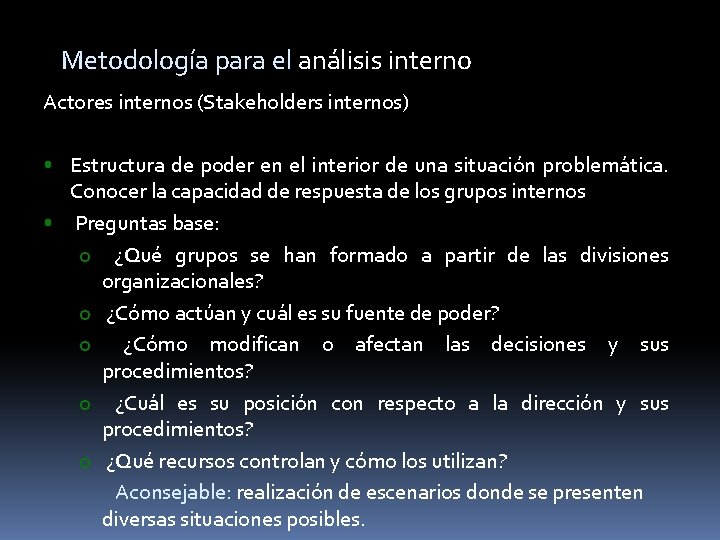 Metodología para el análisis interno

Actores internos (Stakeholders internos)

- Estructura de poder en el interior de una situación problemática. Conocer la capacidad de respuesta de los grupos internos
- Preguntas base:
  - ¿Qué grupos se han formado a partir de las divisiones organizacionales?
  - ¿Cómo actúan y cuál es su fuente de poder?
  - ¿Cómo modifican o afectan las decisiones y sus procedimientos?
  - ¿Cuál es su posición con respecto a la dirección y sus procedimientos?
  - ¿Qué recursos controlan y cómo los utilizan?

Aconsejable: realización de escenarios donde se presenten diversas situaciones posibles.